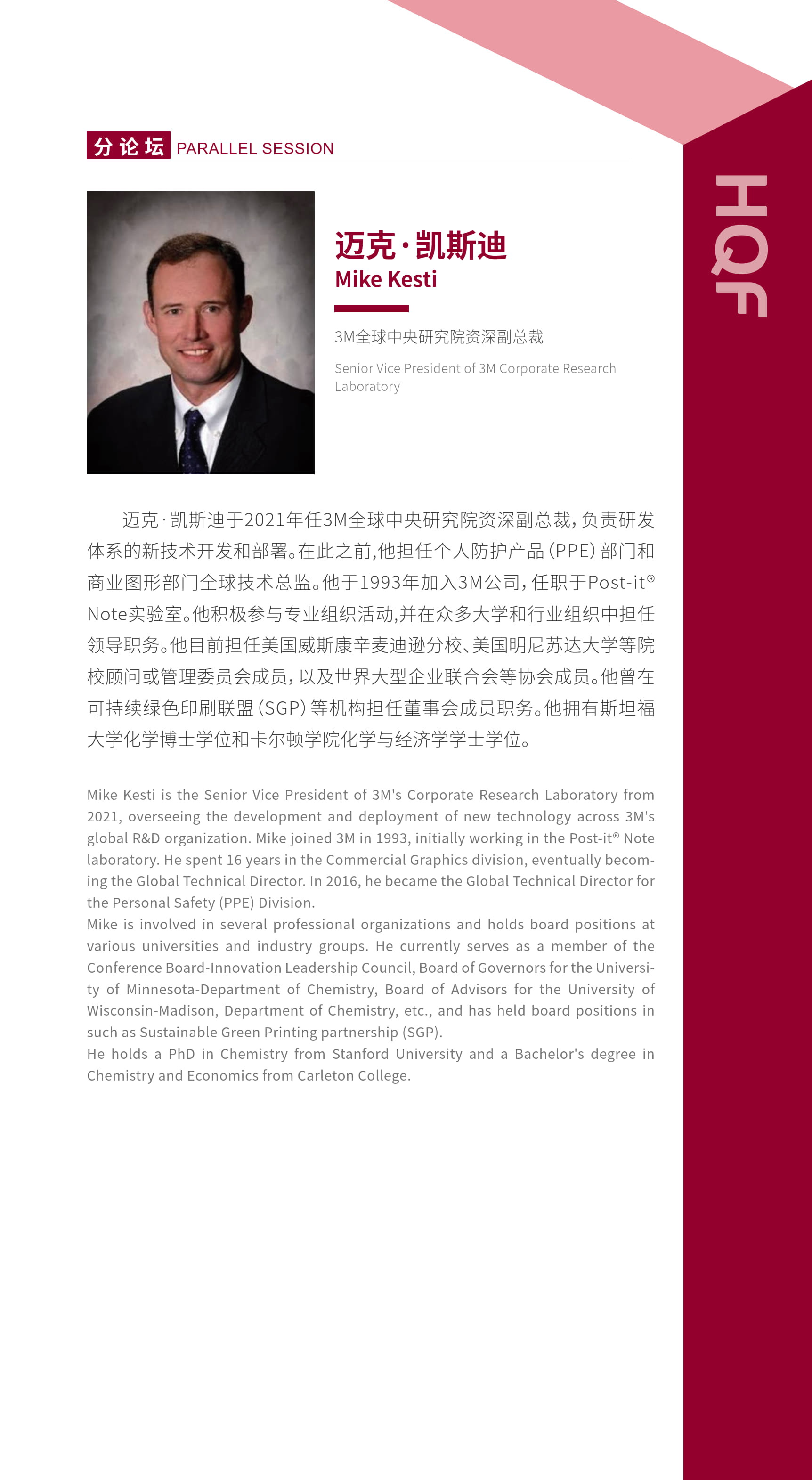 分论坛 PARALLEL SESSION

HQF

迈克·凯斯迪
Mike Kesti

3M全球中央研究院资深副总裁

Senior Vice President of 3M Corporate Research Laboratory

迈克·凯斯迪于2021年任3M全球中央研究院资深副总裁，负责研发体系的新技术开发和部署。在此之前，他担任个人防护产品（PPE）部门和商业图形部门全球技术总监。他于1993年加入3M公司，任职于Post-it® Note实验室。他积极参与专业组织活动，并在众多大学和行业组织中担任领导职务。他目前担任美国威斯康辛麦迪逊分校、美国明尼苏达大学等院校顾问或管理委员会成员，以及世界大型企业联合会等协会成员。他曾在可持续绿色印刷联盟（SGP）等机构担任董事会成员职务。他拥有斯坦福大学化学博士学位和卡尔顿学院化学与经济学学士学位。

Mike Kesti is the Senior Vice President of 3M's Corporate Research Laboratory from 2021, overseeing the development and deployment of new technology across 3M's global R&D organization. Mike joined 3M in 1993, initially working in the Post-it® Note laboratory. He spent 16 years in the Commercial Graphics division, eventually becoming the Global Technical Director. In 2016, he became the Global Technical Director for the Personal Safety (PPE) Division.
Mike is involved in several professional organizations and holds board positions at various universities and industry groups. He currently serves as a member of the Conference Board-Innovation Leadership Council, Board of Governors for the University of Minnesota-Department of Chemistry, Board of Advisors for the University of Wisconsin-Madison, Department of Chemistry, etc., and has held board positions in such as Sustainable Green Printing partnership (SGP).
He holds a PhD in Chemistry from Stanford University and a Bachelor's degree in Chemistry and Economics from Carleton College.